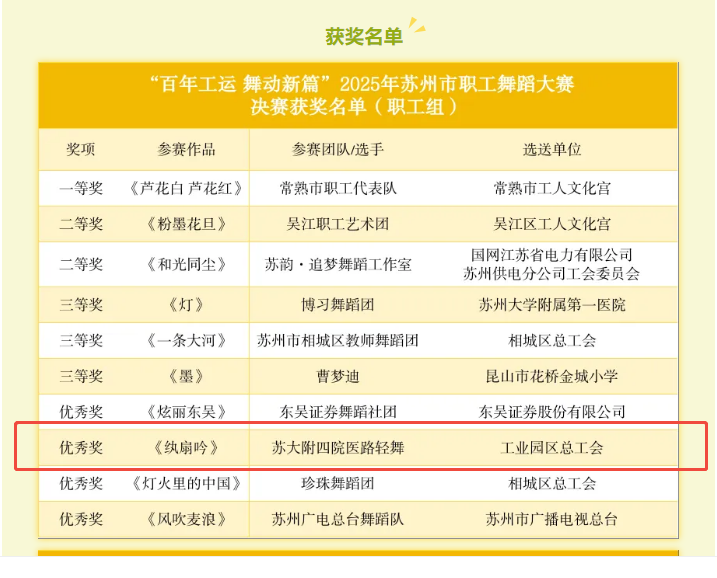 获奖名单

“百年工运 舞动新篇”2025年苏州市职工舞蹈大赛
决赛获奖名单（职工组）

| 奖项 | 参赛作品 | 参赛团队/选手 | 选送单位 |
|---|---|---|---|
| 一等奖 | 《芦花白 芦花红》 | 常熟市职工代表队 | 常熟市工人文化宫 |
| 二等奖 | 《粉墨花旦》 | 吴江职工艺术团 | 吴江区工人文化宫 |
| 二等奖 | 《和光同尘》 | 苏韵·追梦舞蹈工作室 | 国网江苏省电力有限公司 苏州供电分公司工会委员会 |
| 三等奖 | 《灯》 | 博习舞蹈团 | 苏州大学附属第一医院 |
| 三等奖 | 《一条大河》 | 苏州市相城区教师舞蹈团 | 相城区总工会 |
| 三等奖 | 《墨》 | 曹梦迪 | 昆山市花桥金城小学 |
| 优秀奖 | 《炫丽东吴》 | 东吴证券舞蹈社团 | 东吴证券股份有限公司 |
| 优秀奖 | 《纨扇吟》 | 苏大附四院医路轻舞 | 工业园区总工会 |
| 优秀奖 | 《灯火里的中国》 | 珍珠舞蹈团 | 相城区总工会 |
| 优秀奖 | 《风吹麦浪》 | 苏州广电总台舞蹈队 | 苏州市广播电视总台 |